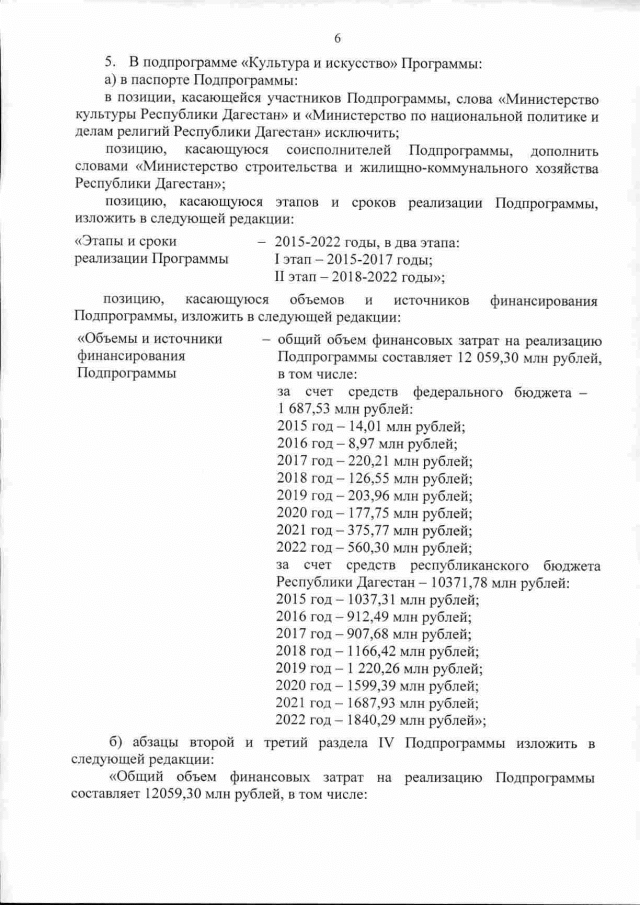 6

5. В подпрограмме «Культура и искусство» Программы:

а) в паспорте Подпрограммы:

в позиции, касающейся участников Подпрограммы, слова «Министерство культуры Республики Дагестан» и «Министерство по национальной политике и делам религий Республики Дагестан» исключить;

позицию, касающуюся соисполнителей Подпрограммы, дополнить словами «Министерство строительства и жилищно-коммунального хозяйства Республики Дагестан»;

позицию, касающуюся этапов и сроков реализации Подпрограммы, изложить в следующей редакции:

«Этапы и сроки реализации Программы – 2015-2022 годы, в два этапа:
I этап – 2015-2017 годы;
II этап – 2018-2022 годы»;

позицию, касающуюся объемов и источников финансирования Подпрограммы, изложить в следующей редакции:

«Объемы и источники финансирования Подпрограммы – общий объем финансовых затрат на реализацию Подпрограммы составляет 12 059,30 млн рублей, в том числе:
за счет средств федерального бюджета – 1 687,53 млн рублей:
2015 год – 14,01 млн рублей;
2016 год – 8,97 млн рублей;
2017 год – 220,21 млн рублей;
2018 год – 126,55 млн рублей;
2019 год – 203,96 млн рублей;
2020 год – 177,75 млн рублей;
2021 год – 375,77 млн рублей;
2022 год – 560,30 млн рублей;
за счет средств республиканского бюджета Республики Дагестан – 10371,78 млн рублей:
2015 год – 1037,31 млн рублей;
2016 год – 912,49 млн рублей;
2017 год – 907,68 млн рублей;
2018 год – 1166,42 млн рублей;
2019 год – 1 220,26 млн рублей;
2020 год – 1599,39 млн рублей;
2021 год – 1687,93 млн рублей;
2022 год – 1840,29 млн рублей»;

б) абзацы второй и третий раздела IV Подпрограммы изложить в следующей редакции:

«Общий объем финансовых затрат на реализацию Подпрограммы составляет 12059,30 млн рублей, в том числе: